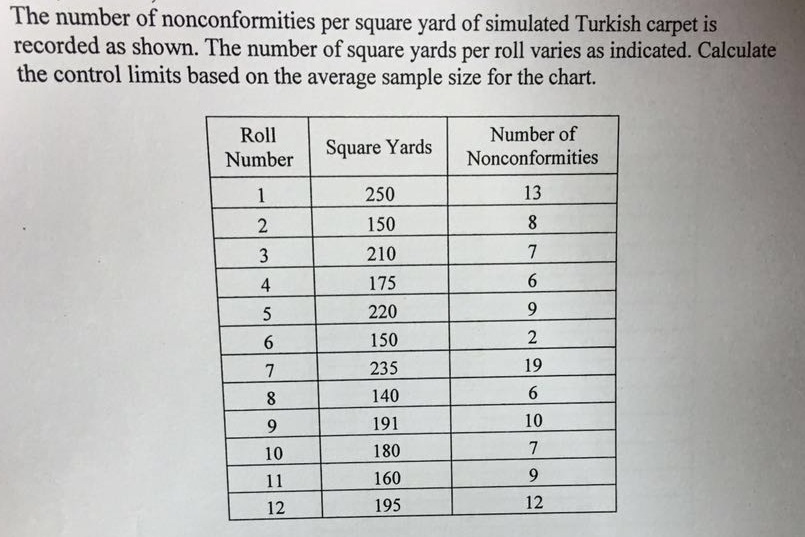 The number of nonconformities per square yard of simulated Turkish carpet is recorded as shown. The number of square yards per roll varies as indicated. Calculate the control limits based on the average sample size for the chart.

| Roll Number | Square Yards | Number of Nonconformities |
|---|---|---|
| 1 | 250 | 13 |
| 2 | 150 | 8 |
| 3 | 210 | 7 |
| 4 | 175 | 6 |
| 5 | 220 | 9 |
| 6 | 150 | 2 |
| 7 | 235 | 19 |
| 8 | 140 | 6 |
| 9 | 191 | 10 |
| 10 | 180 | 7 |
| 11 | 160 | 9 |
| 12 | 195 | 12 |